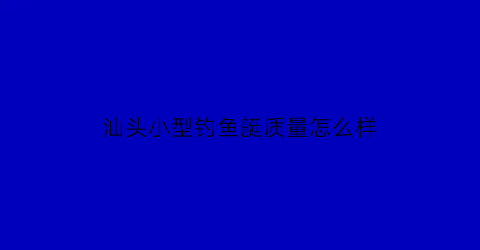 汕头小型钓鱼艇质量怎么样